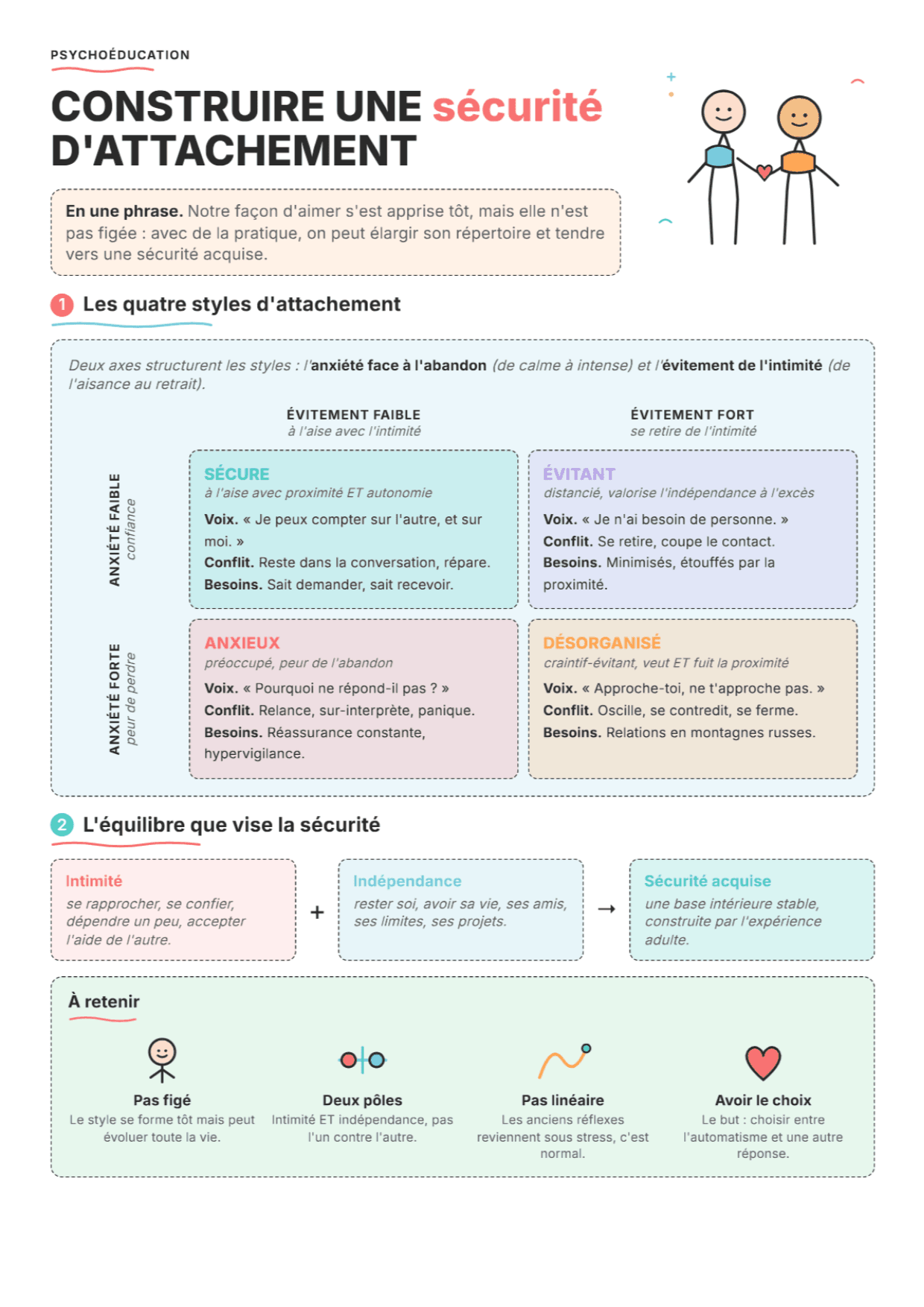 PSYCHOÉDUCATION

CONSTRUIRE UNE sécurité D'ATTACHEMENT

En une phrase. Notre façon d'aimer s'est apprise tôt, mais elle n'est pas figée : avec de la pratique, on peut élargir son répertoire et tendre vers une sécurité acquise.

1 Les quatre styles d'attachement

Deux axes structurent les styles : l'anxiété face à l'abandon (de calme à intense) et l'évitement de l'intimité (de l'aisance au retrait).

ÉVITEMENT FAIBLE
à l'aise avec l'intimité

ÉVITEMENT FORT
se retire de l'intimité

ANXIÉTÉ FAIBLE
confiance

SÉCURE
à l'aise avec proximité ET autonomie
Voix. « Je peux compter sur l'autre, et sur moi. »
Conflit. Reste dans la conversation, répare.
Besoins. Sait demander, sait recevoir.

ÉVITANT
distancié, valorise l'indépendance à l'excès
Voix. « Je n'ai besoin de personne. »
Conflit. Se retire, coupe le contact.
Besoins. Minimisés, étouffés par la proximité.

ANXIÉTÉ FORTE
peur de perdre

ANXIEUX
préoccupé, peur de l'abandon
Voix. « Pourquoi ne répond-il pas ? »
Conflit. Relance, sur-interprète, panique.
Besoins. Réassurance constante, hypervigilance.

DÉSORGANISÉ
craintif-évitant, veut ET fuit la proximité
Voix. « Approche-toi, ne t'approche pas. »
Conflit. Oscille, se contredit, se ferme.
Besoins. Relations en montagnes russes.

2 L'équilibre que vise la sécurité

Intimité
se rapprocher, se confier, dépendre un peu, accepter l'aide de l'autre.

+

Indépendance
rester soi, avoir sa vie, ses amis, ses limites, ses projets.

→

Sécurité acquise
une base intérieure stable, construite par l'expérience adulte.

À retenir

Pas figé
Le style se forme tôt mais peut évoluer toute la vie.

Deux pôles
Intimité ET indépendance, pas l'un contre l'autre.

Pas linéaire
Les anciens réflexes reviennent sous stress, c'est normal.

Avoir le choix
Le but : choisir entre l'automatisme et une autre réponse.